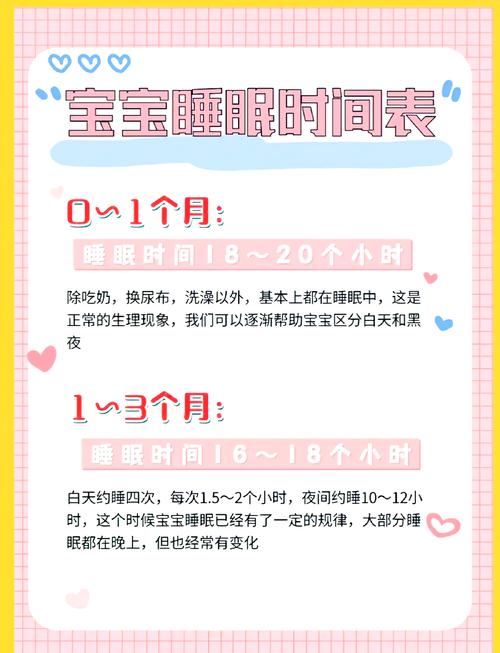 宝宝睡眠时间表

0～1个月:

睡眠时间18～20个小时

除吃奶，换尿布，洗澡以外，基本上都在睡眠中，这是正常的生理现象，我们可以逐渐帮助宝宝区分白天和黑夜

1～3个月:

睡眠时间16～18个小时

白天约睡四次，每次1.5～2个小时，夜间约睡10～12小时，这个时候宝宝睡眠已经有了一定的规律，大部分睡眠都在晚上，但也经常有变化